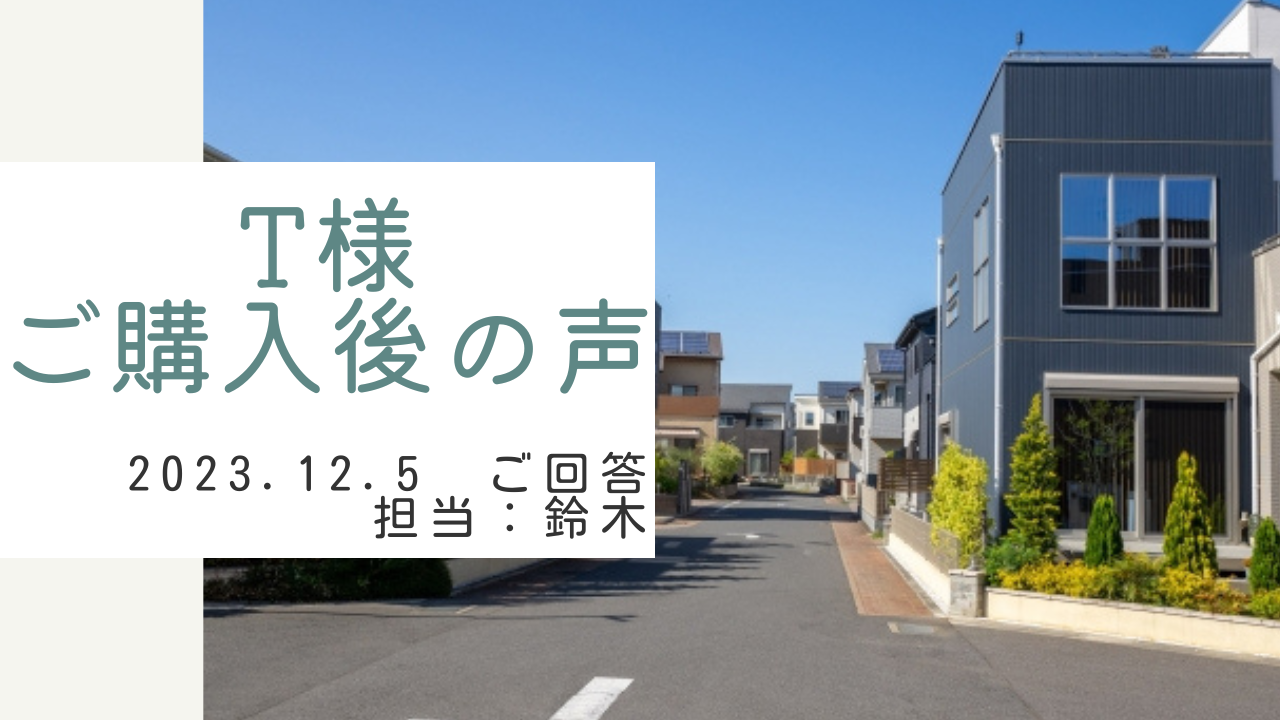 T様
ご購入後の声

2023.12.5 ご回答
担当：鈴木